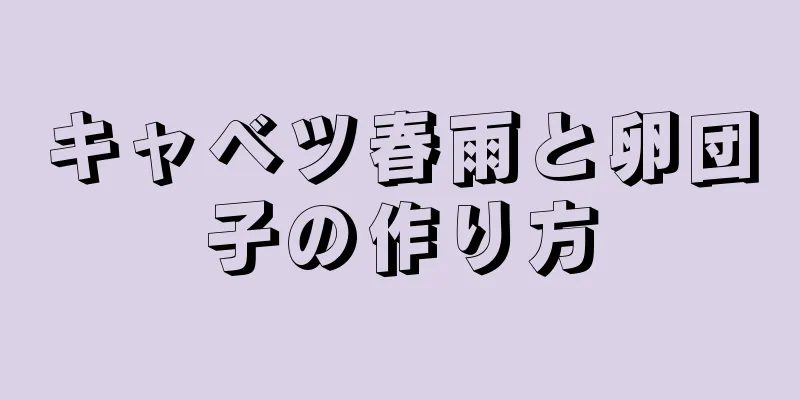 キャベツ春雨と卵団子の作り方